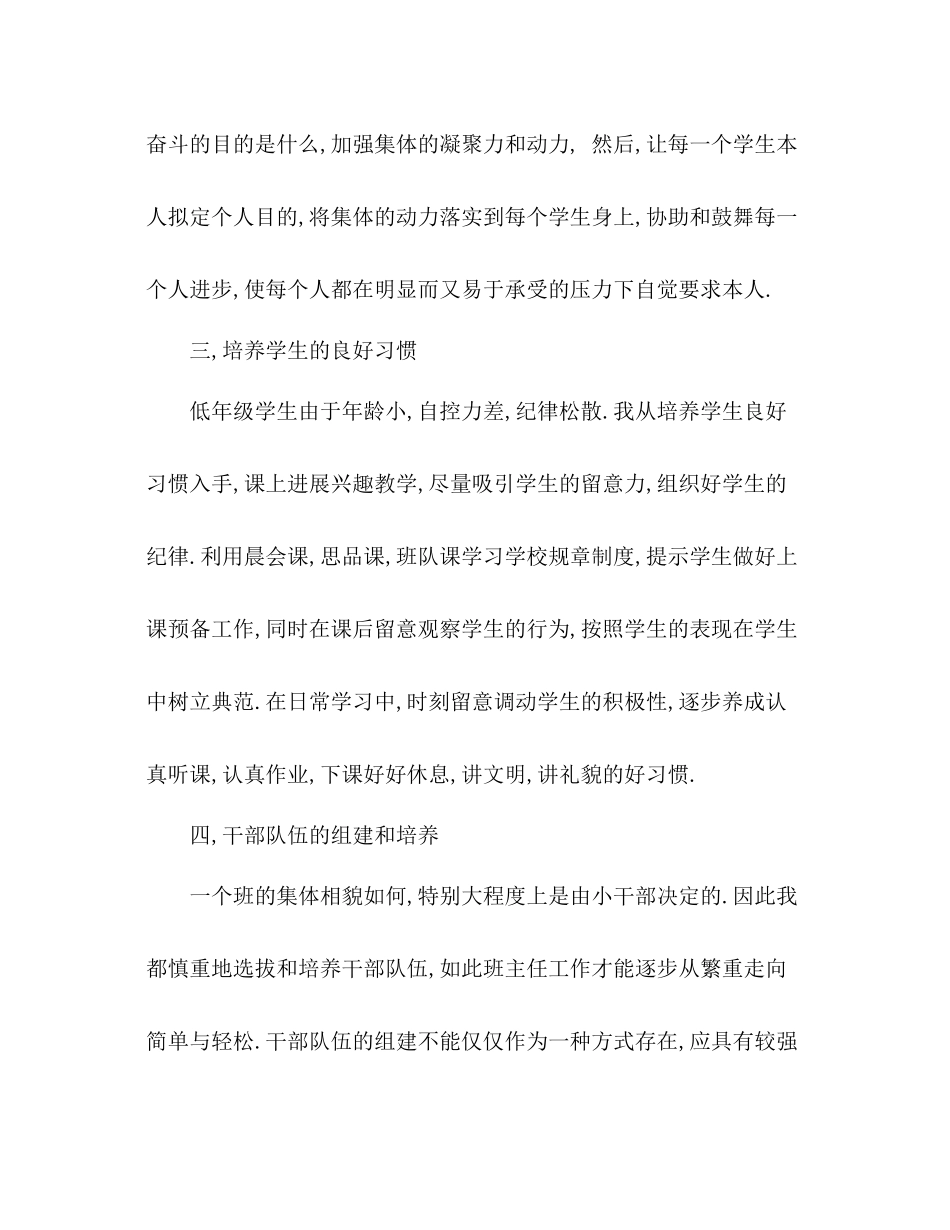 奋斗的目的是什么,加强集体的凝聚力和动力, 然后,让每一个学生本人拟定个人目的,将集体的动力落实到每个学生身上,协助和鼓舞每一个人进步,使每个人都在明显而又易于承受的压力下自觉要求本人.

三,培养学生的良好习惯

低年级学生由于年龄小,自控力差,纪律松散.我从培养学生良好习惯入手,课上进展兴趣教学,尽量吸引学生的留意力,组织好学生的纪律.利用晨会课,思品课,班队课学习学校规章制度,提示学生做好上课预备工作,同时在课后留意观察学生的行为,按照学生的表现在学生中树立典范.在日常学习中,时刻留意调动学生的积极性,逐步养成认真听课,认真作业,下课好好休息,讲文明,讲礼貌的好习惯.

四,干部队伍的组建和培养

一个班的集体相貌如何,特别大程度上是由小干部决定的.因此我都慎重地选拔和培养干部队伍,如此班主任工作才能逐步从繁重走向简单与轻松.干部队伍的组建不能仅仅作为一种方式存在,应具有较强